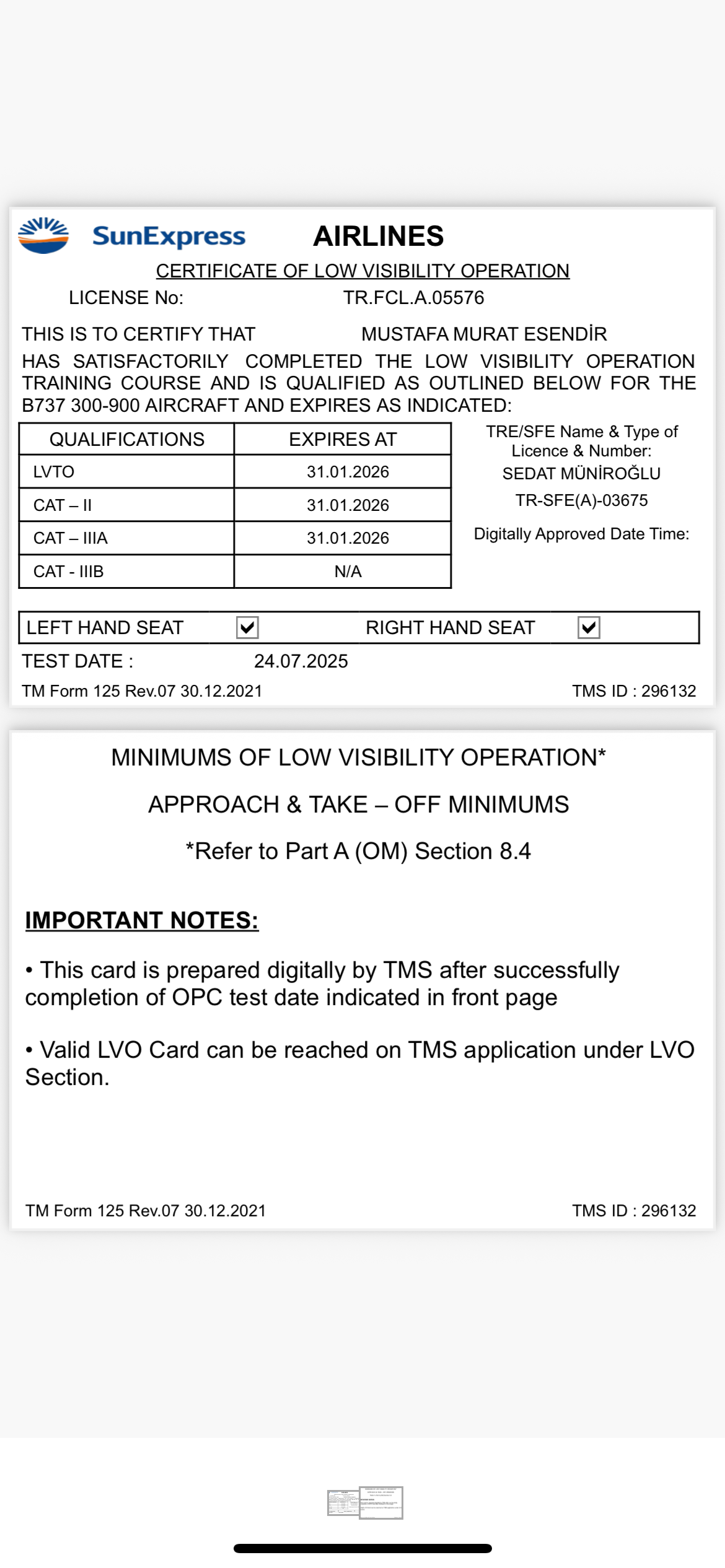 SunExpress AIRLINES

CERTIFICATE OF LOW VISIBILITY OPERATION

LICENSE No: TR.FCL.A.05576

THIS IS TO CERTIFY THAT MUSTAFA MURAT ESENDİR

HAS SATISFACTORILY COMPLETED THE LOW VISIBILITY OPERATION TRAINING COURSE AND IS QUALIFIED AS OUTLINED BELOW FOR THE B737 300-900 AIRCRAFT AND EXPIRES AS INDICATED:

| QUALIFICATIONS | EXPIRES AT |
|---|---|
| LVTO | 31.01.2026 |
| CAT – II | 31.01.2026 |
| CAT – IIIA | 31.01.2026 |
| CAT - IIIB | N/A |

TRE/SFE Name & Type of Licence & Number:
SEDAT MÜNİROĞLU
TR-SFE(A)-03675

Digitally Approved Date Time:

LEFT HAND SEAT ☑ RIGHT HAND SEAT ☑

TEST DATE : 24.07.2025

TM Form 125 Rev.07 30.12.2021 TMS ID : 296132

MINIMUMS OF LOW VISIBILITY OPERATION*

APPROACH & TAKE – OFF MINIMUMS

*Refer to Part A (OM) Section 8.4

IMPORTANT NOTES:

• This card is prepared digitally by TMS after successfully completion of OPC test date indicated in front page

• Valid LVO Card can be reached on TMS application under LVO Section.

TM Form 125 Rev.07 30.12.2021 TMS ID : 296132